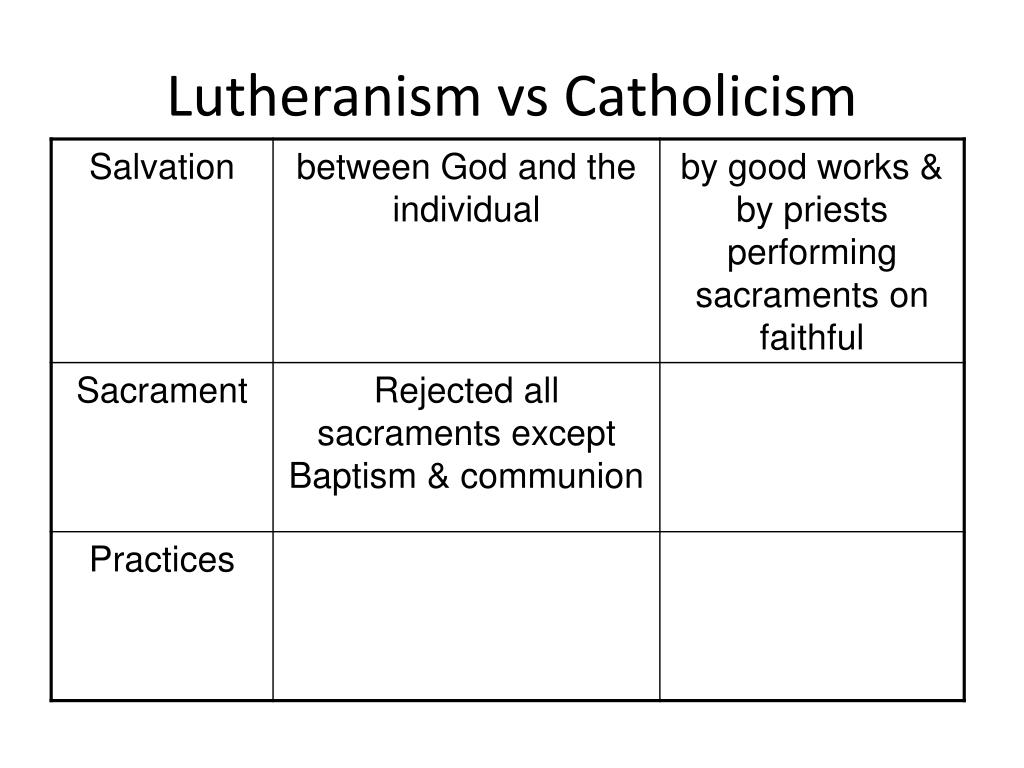 Lutheranism vs Catholicism

| Salvation | between God and the individual | by good works & by priests performing sacraments on faithful |
|---|---|---|
| Sacrament | Rejected all sacraments except Baptism & communion | |
| Practices | | |